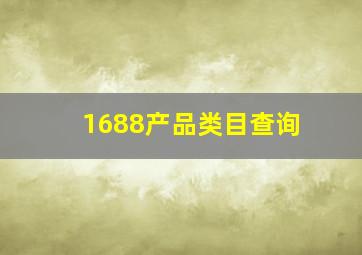 1688产品类目查询